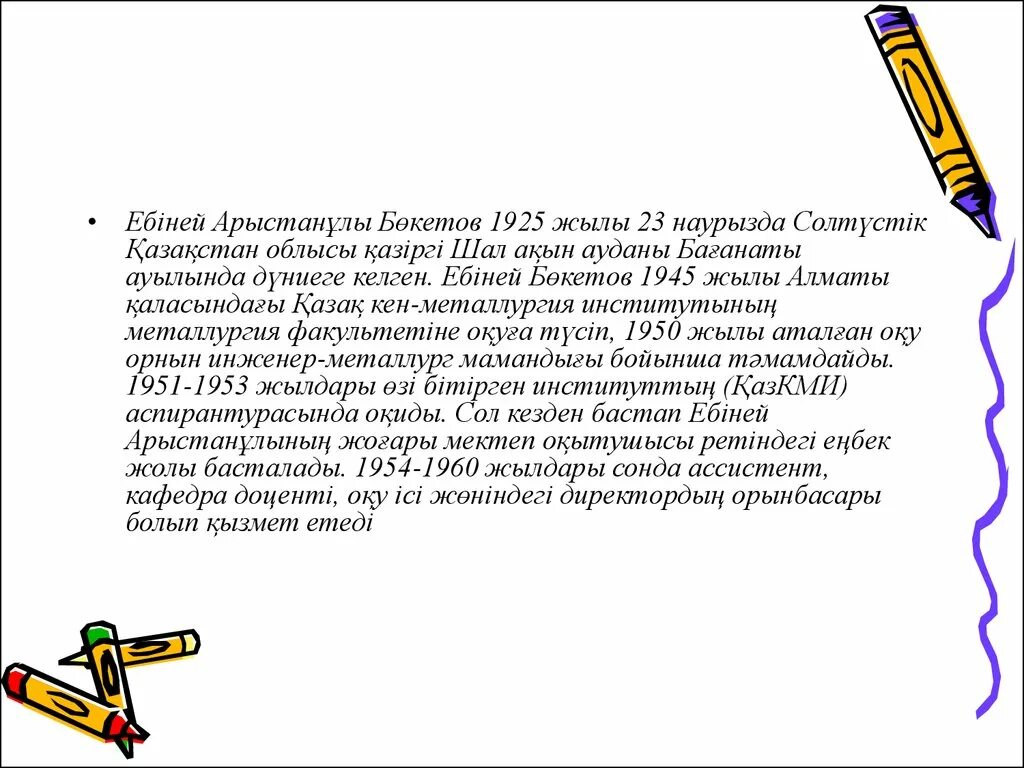 • Ебіней Арыстанұлы Бөкетов 1925 жылы 23 наурызда Солтүстік Қазақстан облысы қазіргі Шал ақын ауданы Бағанаты ауылында дүниеге келген. Ебіней Бөкетов 1945 жылы Алматы қаласындағы Қазақ кен-металлургия институтының металлургия факультетіне оқуға түсіп, 1950 жылы аталған оқу орнын инженер-металлург мамандығы бойынша тәмамдайды. 1951-1953 жылдары өзі бітірген институттың (ҚазКМИ) аспирантурасында оқиды. Сол кезден бастап Ебіней Арыстанұлының жоғары мектеп оқытушысы ретіндегі еңбек жолы басталады. 1954-1960 жылдары сонда ассистент, кафедра доценті, оқу ісі жөніндегі директордың орынбасары болып қызмет етеді